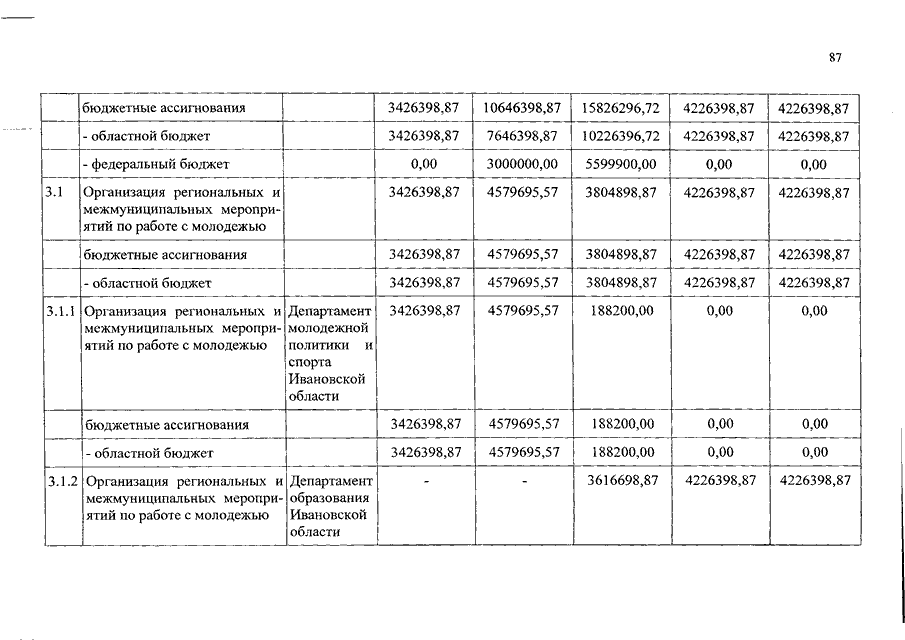 87

|  |  |  |  |  |  |  |  |
|---|---|---|---|---|---|---|---|
|  | бюджетные ассигнования |  | 3426398,87 | 10646398,87 | 15826296,72 | 4226398,87 | 4226398,87 |
|  | - областной бюджет |  | 3426398,87 | 7646398,87 | 10226396,72 | 4226398,87 | 4226398,87 |
|  | - федеральный бюджет |  | 0,00 | 3000000,00 | 5599900,00 | 0,00 | 0,00 |
| 3.1 | Организация региональных и межмуниципальных мероприятий по работе с молодежью |  | 3426398,87 | 4579695,57 | 3804898,87 | 4226398,87 | 4226398,87 |
|  | бюджетные ассигнования |  | 3426398,87 | 4579695,57 | 3804898,87 | 4226398,87 | 4226398,87 |
|  | - областной бюджет |  | 3426398,87 | 4579695,57 | 3804898,87 | 4226398,87 | 4226398,87 |
| 3.1.1 | Организация региональных и межмуниципальных мероприятий по работе с молодежью | Департамент молодежной политики и спорта Ивановской области | 3426398,87 | 4579695,57 | 188200,00 | 0,00 | 0,00 |
|  | бюджетные ассигнования |  | 3426398,87 | 4579695,57 | 188200,00 | 0,00 | 0,00 |
|  | - областной бюджет |  | 3426398,87 | 4579695,57 | 188200,00 | 0,00 | 0,00 |
| 3.1.2 | Организация региональных и межмуниципальных мероприятий по работе с молодежью | Департамент образования Ивановской области | - | - | 3616698,87 | 4226398,87 | 4226398,87 |